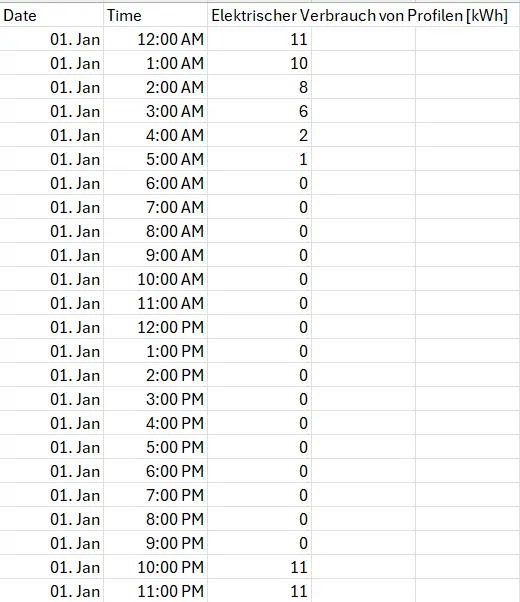 | Date | Time | Elektrischer Verbrauch von Profilen [kWh] |
|---|---|---|
| 01. Jan | 12:00 AM | 11 |
| 01. Jan | 1:00 AM | 10 |
| 01. Jan | 2:00 AM | 8 |
| 01. Jan | 3:00 AM | 6 |
| 01. Jan | 4:00 AM | 2 |
| 01. Jan | 5:00 AM | 1 |
| 01. Jan | 6:00 AM | 0 |
| 01. Jan | 7:00 AM | 0 |
| 01. Jan | 8:00 AM | 0 |
| 01. Jan | 9:00 AM | 0 |
| 01. Jan | 10:00 AM | 0 |
| 01. Jan | 11:00 AM | 0 |
| 01. Jan | 12:00 PM | 0 |
| 01. Jan | 1:00 PM | 0 |
| 01. Jan | 2:00 PM | 0 |
| 01. Jan | 3:00 PM | 0 |
| 01. Jan | 4:00 PM | 0 |
| 01. Jan | 5:00 PM | 0 |
| 01. Jan | 6:00 PM | 0 |
| 01. Jan | 7:00 PM | 0 |
| 01. Jan | 8:00 PM | 0 |
| 01. Jan | 9:00 PM | 0 |
| 01. Jan | 10:00 PM | 11 |
| 01. Jan | 11:00 PM | 11 |